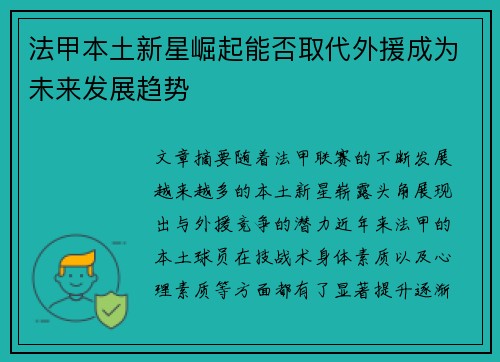 法甲本土新星崛起能否取代外援成为未来发展趋势

文章摘要随着法甲联赛的不断发展越来越多的本土新星崭露头角展现出与外援竞争的潜力近年来法甲的本土球员在技战术身体素质以及心理素质等方面都有了显著提升逐渐